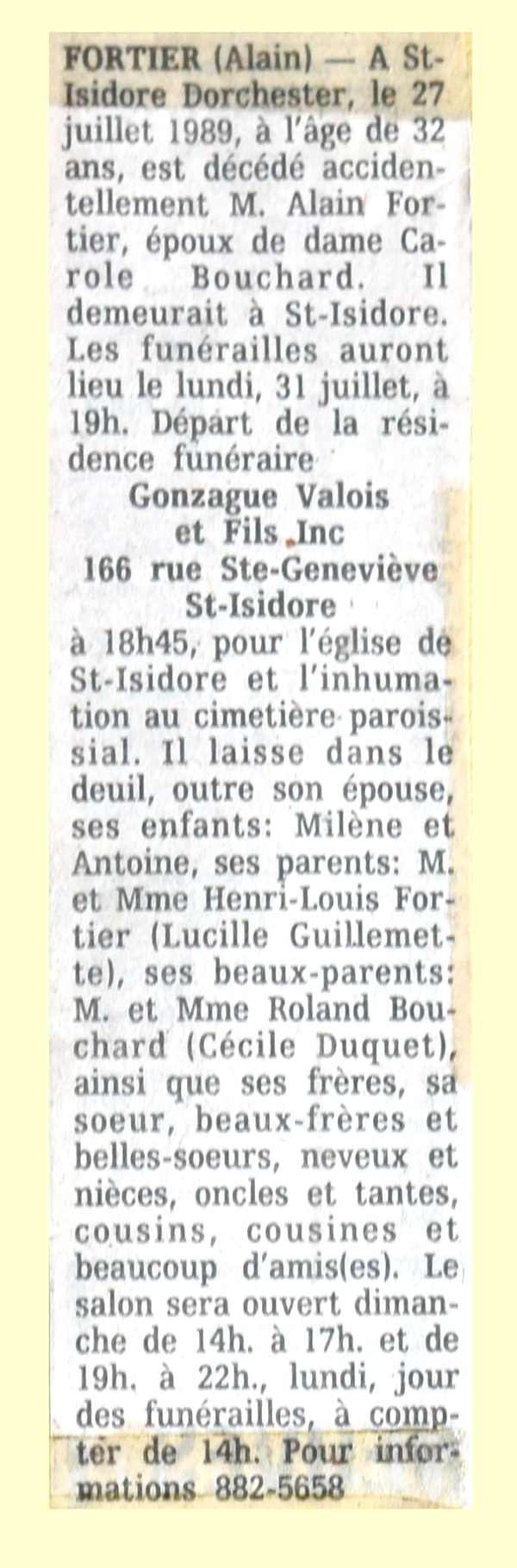 FORTIER (Alain) — A St-Isidore Dorchester, le 27 juillet 1989, à l'âge de 32 ans, est décédé accidentellement M. Alain Fortier, époux de dame Carole Bouchard. Il demeurait à St-Isidore. Les funérailles auront lieu le lundi, 31 juillet, à 19h. Départ de la résidence funéraire

Gonzague Valois
et Fils Inc
166 rue Ste-Geneviève
St-Isidore

à 18h45, pour l'église de St-Isidore et l'inhumation au cimetière paroissial. Il laisse dans le deuil, outre son épouse, ses enfants: Milène et Antoine, ses parents: M. et Mme Henri-Louis Fortier (Lucille Guillemette), ses beaux-parents: M. et Mme Roland Bouchard (Cécile Duquet), ainsi que ses frères, sa soeur, beaux-frères et belles-soeurs, neveux et nièces, oncles et tantes, cousins, cousines et beaucoup d'amis(es). Le salon sera ouvert dimanche de 14h. à 17h. et de 19h. à 22h., lundi, jour des funérailles, à compter de 14h. Pour informations 882-5658